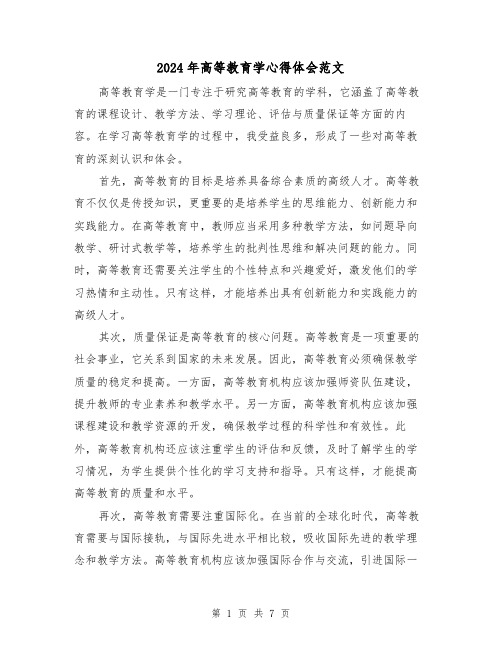 2024年高等教育学心得体会范文

高等教育学是一门专注于研究高等教育的学科，它涵盖了高等教育的课程设计、教学方法、学习理论、评估与质量保证等方面的内容。在学习高等教育学的过程中，我受益良多，形成了一些对高等教育的深刻认识和体会。

首先，高等教育的目标是培养具备综合素质的高级人才。高等教育不仅仅是传授知识，更重要的是培养学生的思维能力、创新能力和实践能力。在高等教育中，教师应当采用多种教学方法，如问题导向教学、研讨式教学等，培养学生的批判性思维和解决问题的能力。同时，高等教育还需要关注学生的个性特点和兴趣爱好，激发他们的学习热情和主动性。只有这样，才能培养出具有创新能力和实践能力的高级人才。

其次，质量保证是高等教育的核心问题。高等教育是一项重要的社会事业，它关系到国家的未来发展。因此，高等教育必须确保教学质量的稳定和提高。一方面，高等教育机构应该加强师资队伍建设，提升教师的专业素养和教学水平。另一方面，高等教育机构应该加强课程建设和教学资源的开发，确保教学过程的科学性和有效性。此外，高等教育机构还应该注重学生的评估和反馈，及时了解学生的学习情况，为学生提供个性化的学习支持和指导。只有这样，才能提高高等教育的质量和水平。

再次，高等教育需要注重国际化。在当前的全球化时代，高等教育需要与国际接轨，与国际先进水平相比较，吸收国际先进的教学理念和教学方法。高等教育机构应该加强国际合作与交流，引进国际一

第 1 页 共 7 页